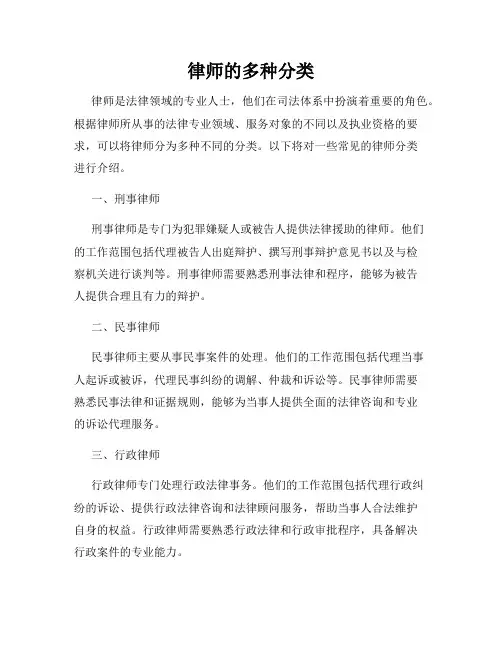 律师的多种分类

律师是法律领域的专业人士，他们在司法体系中扮演着重要的角色。根据律师所从事的法律专业领域、服务对象的不同以及执业资格的要求，可以将律师分为多种不同的分类。以下将对一些常见的律师分类进行介绍。

一、刑事律师

刑事律师是专门为犯罪嫌疑人或被告人提供法律援助的律师。他们的工作范围包括代理被告人出庭辩护、撰写刑事辩护意见书以及与检察机关进行谈判等。刑事律师需要熟悉刑事法律和程序，能够为被告人提供合理且有力的辩护。

二、民事律师

民事律师主要从事民事案件的处理。他们的工作范围包括代理当事人起诉或被诉，代理民事纠纷的调解、仲裁和诉讼等。民事律师需要熟悉民事法律和证据规则，能够为当事人提供全面的法律咨询和专业的诉讼代理服务。

三、行政律师

行政律师专门处理行政法律事务。他们的工作范围包括代理行政纠纷的诉讼、提供行政法律咨询和法律顾问服务，帮助当事人合法维护自身的权益。行政律师需要熟悉行政法律和行政审批程序，具备解决行政案件的专业能力。